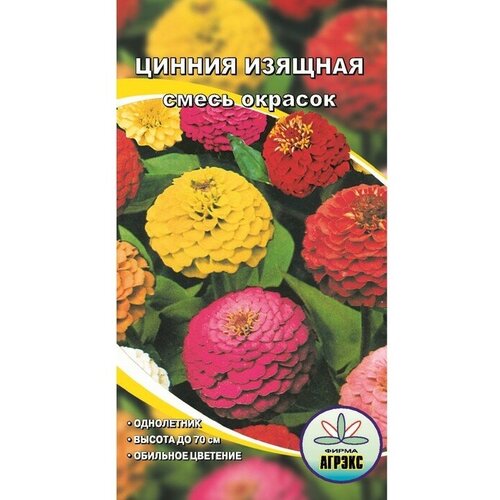 ЦИННИЯ ИЗЯЩНАЯ
смесь окрасок

• ОДНОЛЕТНИК
• ВЫСОТА ДО 70 см
• ОБИЛЬНОЕ ЦВЕТЕНИЕ

ФИРМА
АГРЭКС